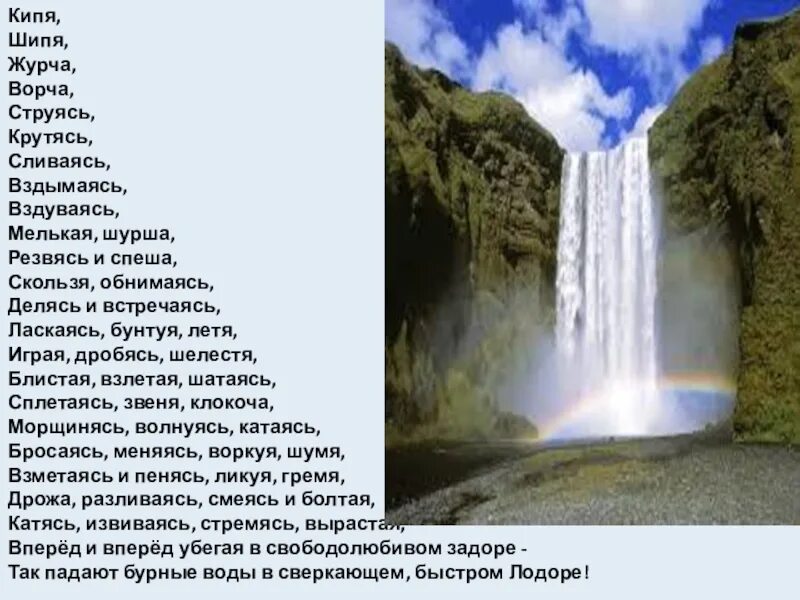 Кипя,
Шипя,
Журча,
Ворча,
Струясь,
Крутясь,
Сливаясь,
Вздымаясь,
Вздуваясь,
Мелькая, шурша,
Резвясь и спеша,
Скользя, обнимаясь,
Делясь и встречаясь,
Ласкаясь, бунтуя, летя,
Играя, дробясь, шелестя,
Блистая, взлетая, шатаясь,
Сплетаясь, звеня, клокоча,
Морщинясь, волнуясь, катаясь,
Бросаясь, меняясь, воркуя, шумя,
Взметаясь и пенясь, ликуя, гремя,
Дрожа, разливаясь, смеясь и болтая,
Катясь, извиваясь, стремясь, вырастая,
Вперёд и вперёд убегая в свободолюбивом задоре -
Так падают бурные воды в сверкающем, быстром Лодоре!